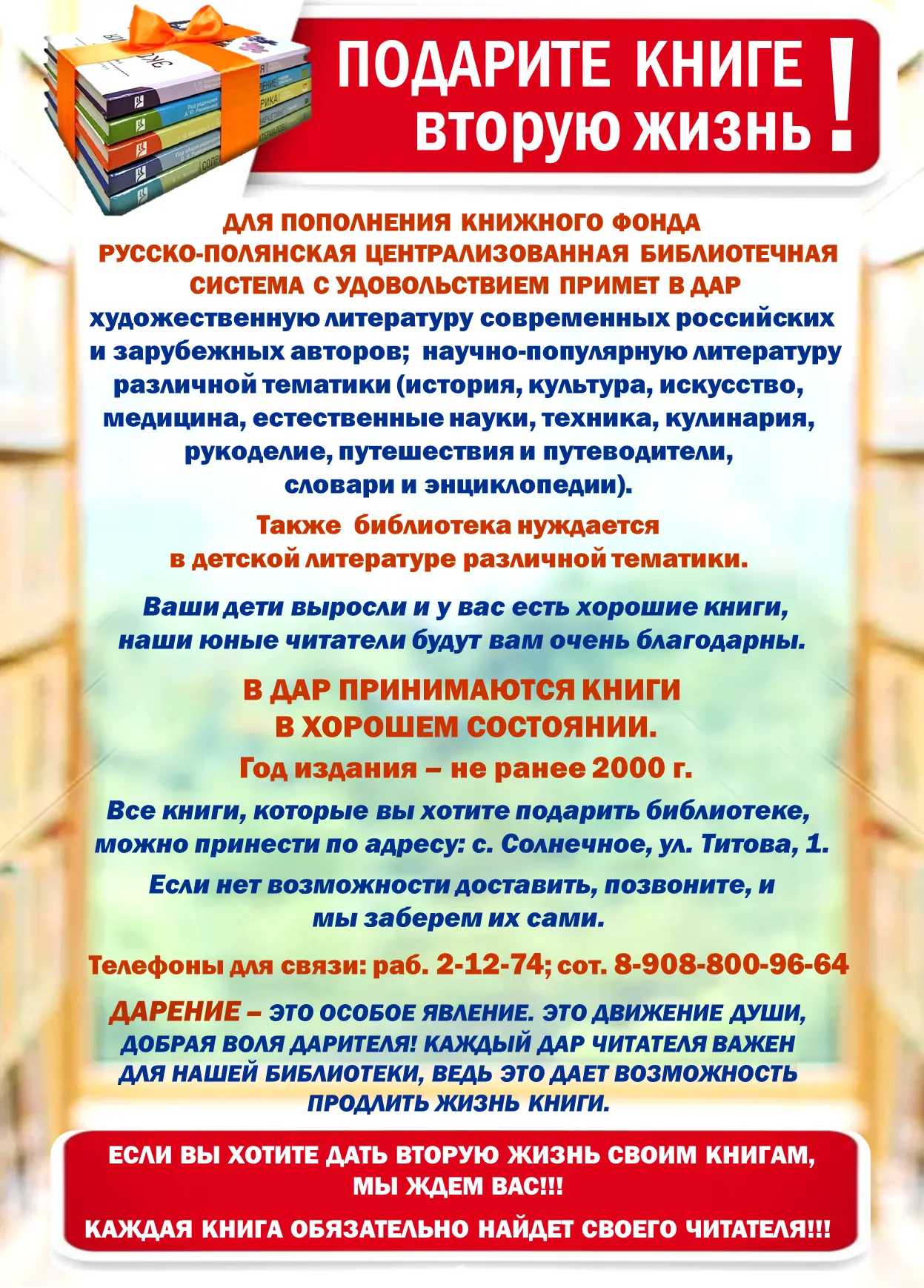 ПОДАРИТЕ КНИГЕ вторую жизнь !

ДЛЯ ПОПОЛНЕНИЯ КНИЖНОГО ФОНДА РУССКО-ПОЛЯНСКАЯ ЦЕНТРАЛИЗОВАННАЯ БИБЛИОТЕЧНАЯ СИСТЕМА С УДОВОЛЬСТВИЕМ ПРИМЕТ В ДАР художественную литературу современных российских и зарубежных авторов; научно-популярную литературу различной тематики (история, культура, искусство, медицина, естественные науки, техника, кулинария, рукоделие, путешествия и путеводители, словари и энциклопедии).

Также библиотека нуждается в детской литературе различной тематики.

Ваши дети выросли и у вас есть хорошие книги, наши юные читатели будут вам очень благодарны.

В ДАР ПРИНИМАЮТСЯ КНИГИ В ХОРОШЕМ СОСТОЯНИИ.

Год издания – не ранее 2000 г.

Все книги, которые вы хотите подарить библиотеке, можно принести по адресу: с. Солнечное, ул. Титова, 1.

Если нет возможности доставить, позвоните, и мы заберем их сами.

Телефоны для связи: раб. 2-12-74; сот. 8-908-800-96-64

ДАРЕНИЕ – ЭТО ОСОБОЕ ЯВЛЕНИЕ. ЭТО ДВИЖЕНИЕ ДУШИ, ДОБРАЯ ВОЛЯ ДАРИТЕЛЯ! КАЖДЫЙ ДАР ЧИТАТЕЛЯ ВАЖЕН ДЛЯ НАШЕЙ БИБЛИОТЕКИ, ВЕДЬ ЭТО ДАЕТ ВОЗМОЖНОСТЬ ПРОДЛИТЬ ЖИЗНЬ КНИГИ.

ЕСЛИ ВЫ ХОТИТЕ ДАТЬ ВТОРУЮ ЖИЗНЬ СВОИМ КНИГАМ, МЫ ЖДЕМ ВАС!!!

КАЖДАЯ КНИГА ОБЯЗАТЕЛЬНО НАЙДЕТ СВОЕГО ЧИТАТЕЛЯ!!!